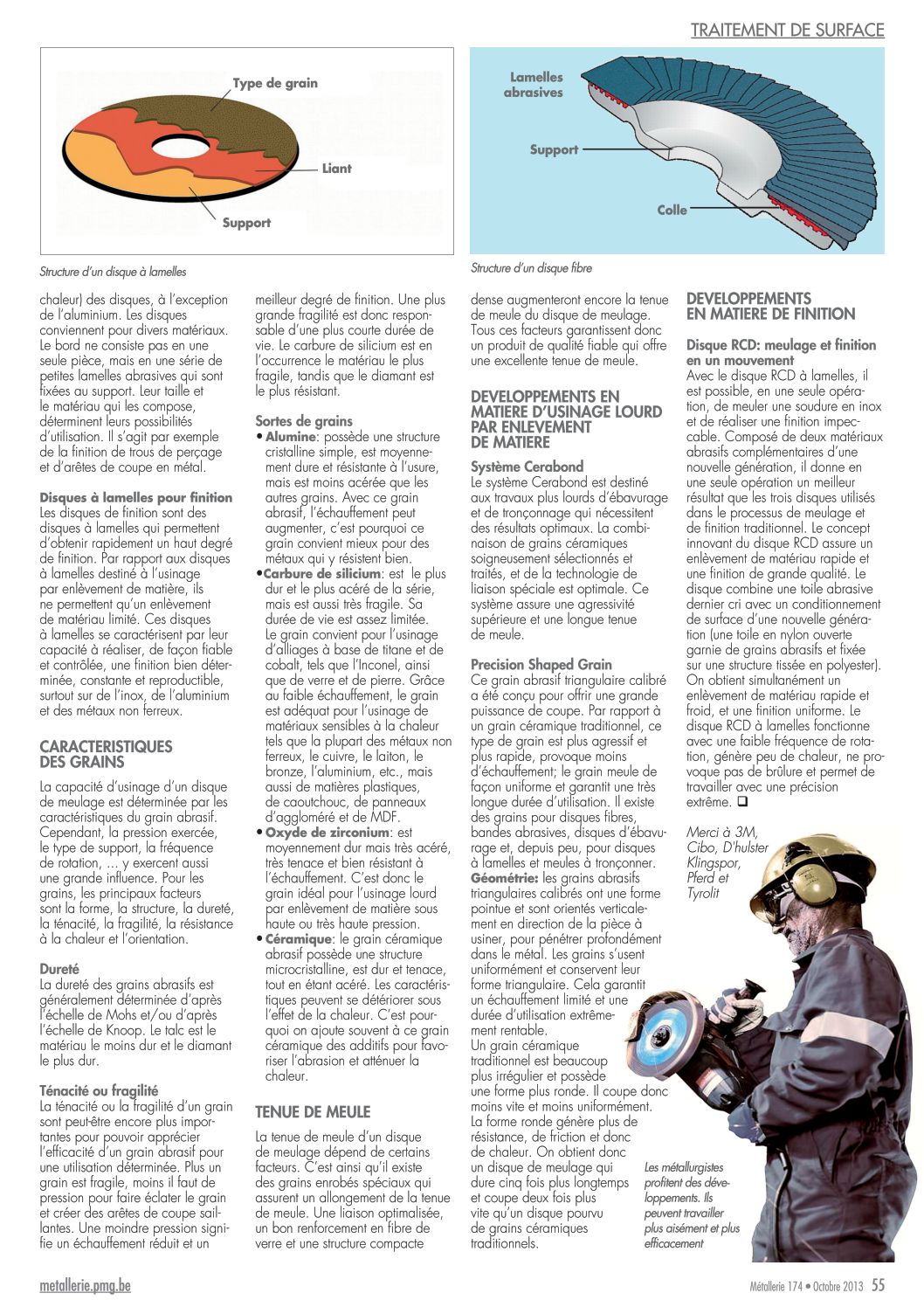 TRAITEMENT DE SURFACE

Type de grain
Liant
Support

Structure d'un disque à lamelles

Lamelles abrasives
Support
Colle

Structure d'un disque fibre

chaleur) des disques, à l'exception de l'aluminium. Les disques conviennent pour divers matériaux. Le bord ne consiste pas en une seule pièce, mais en une série de petites lamelles abrasives qui sont fixées au support. Leur taille et le matériau qui les compose, déterminent leurs possibilités d'utilisation. Il s'agit par exemple de la finition de trous de perçage et d'arêtes de coupe en métal.

Disques à lamelles pour finition
Les disques de finition sont des disques à lamelles qui permettent d'obtenir rapidement un haut degré de finition. Par rapport aux disques à lamelles destiné à l'usinage par enlèvement de matière, ils ne permettent qu'un enlèvement de matériau limité. Ces disques à lamelles se caractérisent par leur capacité à réaliser, de façon fiable et contrôlée, une finition bien déterminée, constante et reproductible, surtout sur de l'inox, de l'aluminium et des métaux non ferreux.

CARACTERISTIQUES DES GRAINS

La capacité d'usinage d'un disque de meulage est déterminée par les caractéristiques du grain abrasif. Cependant, la pression exercée, le type de support, la fréquence de rotation, … y exercent aussi une grande influence. Pour les grains, les principaux facteurs sont la forme, la structure, la dureté, la ténacité, la fragilité, la résistance à la chaleur et l'orientation.

Dureté
La dureté des grains abrasifs est généralement déterminée d'après l'échelle de Mohs et/ou d'après l'échelle de Knoop. Le talc est le matériau le moins dur et le diamant le plus dur.

Ténacité ou fragilité
La ténacité ou la fragilité d'un grain sont peut-être encore plus importantes pour pouvoir apprécier l'efficacité d'un grain abrasif pour une utilisation déterminée. Plus un grain est fragile, moins il faut de pression pour faire éclater le grain et créer des arêtes de coupe saillantes. Une moindre pression signifie un échauffement réduit et un meilleur degré de finition. Une plus grande fragilité est donc responsable d'une plus courte durée de vie. Le carbure de silicium est en l'occurrence le matériau le plus fragile, tandis que le diamant est le plus résistant.

Sortes de grains
• Alumine: possède une structure cristalline simple, est moyennement dure et résistante à l'usure, mais est moins acérée que les autres grains. Avec ce grain abrasif, l'échauffement peut augmenter, c'est pourquoi ce grain convient mieux pour des métaux qui y résistent bien.
• Carbure de silicium: est le plus dur et le plus acéré de la série, mais est aussi très fragile. Sa durée de vie est assez limitée. Le grain convient pour l'usinage d'alliages à base de titane et de cobalt, tels que l'Inconel, ainsi que de verre et de pierre. Grâce au faible échauffement, le grain est adéquat pour l'usinage de matériaux sensibles à la chaleur tels que la plupart des métaux non ferreux, le cuivre, le laiton, le bronze, l'aluminium, etc., mais aussi de matières plastiques, de caoutchouc, de panneaux d'aggloméré et de MDF.
• Oxyde de zirconium: est moyennement dur mais très acéré, très tenace et bien résistant à l'échauffement. C'est donc le grain idéal pour l'usinage lourd par enlèvement de matière sous haute ou très haute pression.
• Céramique: le grain céramique abrasif possède une structure microcristalline, est dur et tenace, tout en étant acéré. Les caractéristiques peuvent se détériorer sous l'effet de la chaleur. C'est pourquoi on ajoute souvent à ce grain céramique des additifs pour favoriser l'abrasion et atténuer la chaleur.

TENUE DE MEULE

La tenue de meule d'un disque de meulage dépend de certains facteurs. C'est ainsi qu'il existe des grains enrobés spéciaux qui assurent un allongement de la tenue de meule. Une liaison optimalisée, un bon renforcement en fibre de verre et une structure compacte dense augmenteront encore la tenue de meule du disque de meulage. Tous ces facteurs garantissent donc un produit de qualité fiable qui offre une excellente tenue de meule.

DEVELOPPEMENTS EN MATIERE D'USINAGE LOURD PAR ENLEVEMENT DE MATIERE

Système Cerabond
Le système Cerabond est destiné aux travaux plus lourds d'ébavurage et de tronçonnage qui nécessitent des résultats optimaux. La combinaison de grains céramiques soigneusement sélectionnés et traités, et de la technologie de liaison spéciale est optimale. Ce système assure une agressivité supérieure et une longue tenue de meule.

Precision Shaped Grain
Ce grain abrasif triangulaire calibré a été conçu pour offrir une grande puissance de coupe. Par rapport à un grain céramique traditionnel, ce type de grain est plus agressif et plus rapide, provoque moins d'échauffement; le grain meule de façon uniforme et garantit une très longue durée d'utilisation. Il existe des grains pour disques fibres, bandes abrasives, disques d'ébavurage et, depuis peu, pour disques à lamelles et meules à tronçonner.
Géométrie: les grains abrasifs triangulaires calibrés ont une forme pointue et sont orientés verticalement en direction de la pièce à usiner, pour pénétrer profondément dans le métal. Les grains s'usent uniformément et conservent leur forme triangulaire. Cela garantit un échauffement limité et une durée d'utilisation extrêmement rentable.
Un grain céramique traditionnel est beaucoup plus irrégulier et possède une forme plus ronde. Il coupe donc moins vite et moins uniformément. La forme ronde génère plus de résistance, de friction et donc de chaleur. On obtient donc un disque de meulage qui dure cinq fois plus longtemps et coupe deux fois plus vite qu'un disque pourvu de grains céramiques traditionnels.

DEVELOPPEMENTS EN MATIERE DE FINITION

Disque RCD: meulage et finition en un mouvement
Avec le disque RCD à lamelles, il est possible, en une seule opération, de meuler une soudure en inox et de réaliser une finition impeccable. Composé de deux matériaux abrasifs complémentaires d'une nouvelle génération, il donne en une seule opération un meilleur résultat que les trois disques utilisés dans le processus de meulage et de finition traditionnel. Le concept innovant du disque RCD assure un enlèvement de matériau rapide et une finition de grande qualité. Le disque combine une toile abrasive dernier cri avec un conditionnement de surface d'une nouvelle génération (une toile en nylon ouverte garnie de grains abrasifs et fixée sur une structure tissée en polyester). On obtient simultanément un enlèvement de matériau rapide et froid, et une finition uniforme. Le disque RCD à lamelles fonctionne avec une faible fréquence de rotation, génère peu de chaleur, ne provoque pas de brûlure et permet de travailler avec une précision extrême. ❑

Merci à 3M, Cibo, D'hulster Klingspor, Pferd et Tyrolit

Les métallurgistes profitent des développements. Ils peuvent travailler plus aisément et plus efficacement

metallerie.pmg.be

Métallerie 174 • Octobre 2013 55